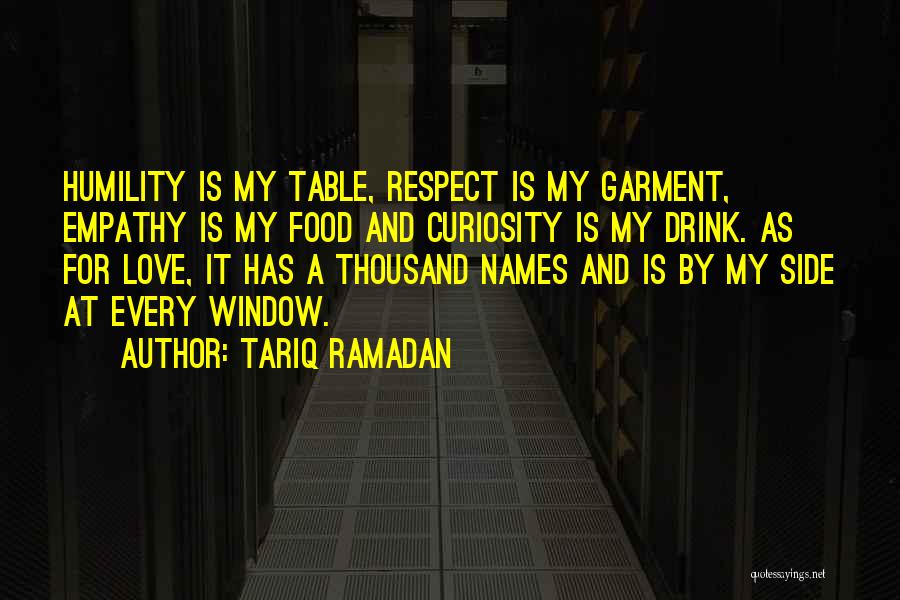 HUMILITY IS MY TABLE, RESPECT IS MY GARMENT, EMPATHY IS MY FOOD AND CURIOSITY IS MY DRINK. AS FOR LOVE, IT HAS A THOUSAND NAMES AND IS BY MY SIDE AT EVERY WINDOW.

AUTHOR: TARIQ RAMADAN

quotessayings.net